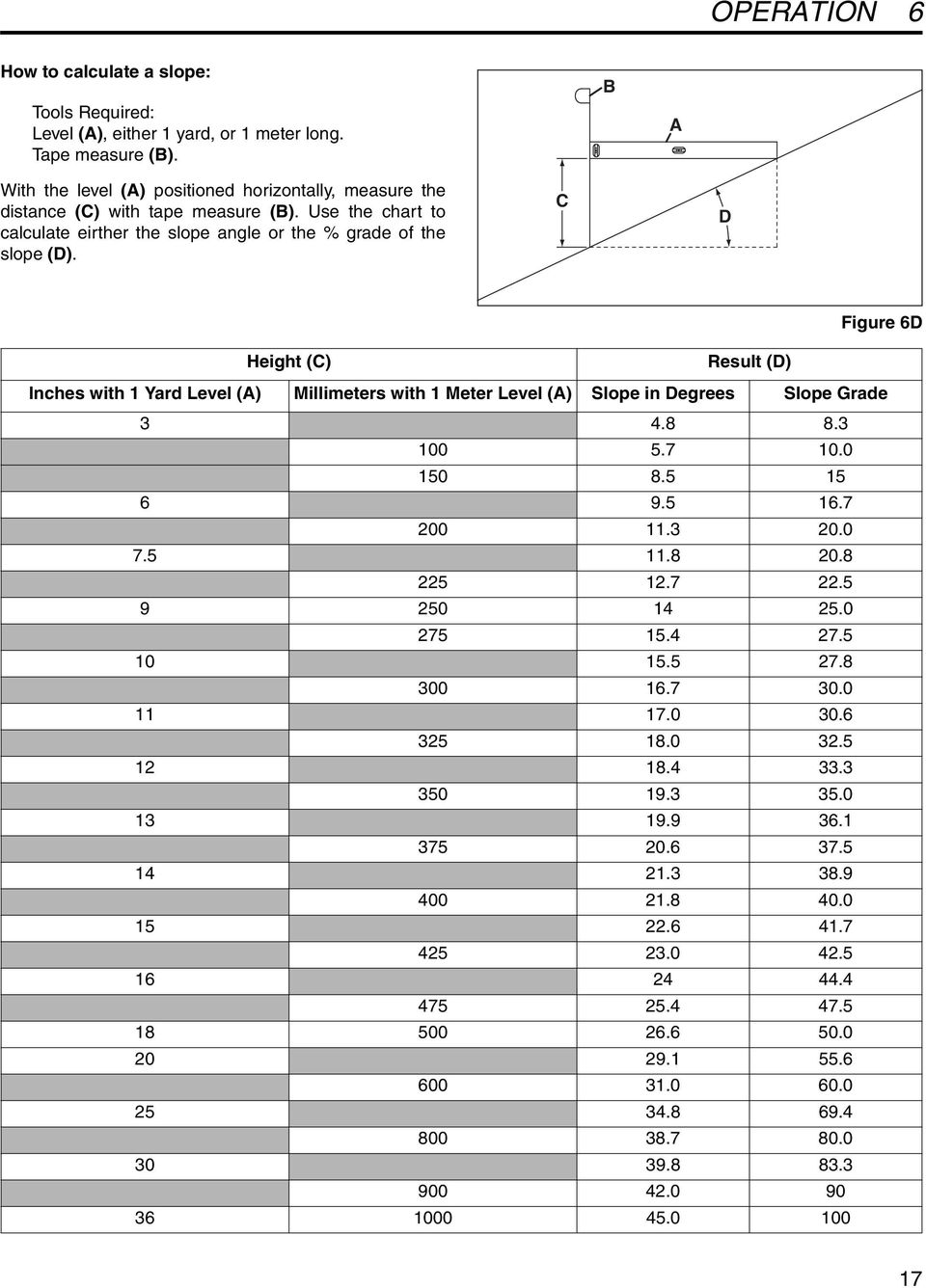 OPERATION 6

How to calculate a slope:

Tools Required:
Level (A), either 1 yard, or 1 meter long.
Tape measure (B).

With the level (A) positioned horizontally, measure the distance (C) with tape measure (B). Use the chart to calculate eirther the slope angle or the % grade of the slope (D).

B
A
C
D

Figure 6D

| Height (C) | | Result (D) | |
|---|---|---|---|
| Inches with 1 Yard Level (A) | Millimeters with 1 Meter Level (A) | Slope in Degrees | Slope Grade |
| 3 | | 4.8 | 8.3 |
| | 100 | 5.7 | 10.0 |
| | 150 | 8.5 | 15 |
| 6 | | 9.5 | 16.7 |
| | 200 | 11.3 | 20.0 |
| 7.5 | | 11.8 | 20.8 |
| | 225 | 12.7 | 22.5 |
| 9 | 250 | 14 | 25.0 |
| | 275 | 15.4 | 27.5 |
| 10 | | 15.5 | 27.8 |
| | 300 | 16.7 | 30.0 |
| 11 | | 17.0 | 30.6 |
| | 325 | 18.0 | 32.5 |
| 12 | | 18.4 | 33.3 |
| | 350 | 19.3 | 35.0 |
| 13 | | 19.9 | 36.1 |
| | 375 | 20.6 | 37.5 |
| 14 | | 21.3 | 38.9 |
| | 400 | 21.8 | 40.0 |
| 15 | | 22.6 | 41.7 |
| | 425 | 23.0 | 42.5 |
| 16 | | 24 | 44.4 |
| | 475 | 25.4 | 47.5 |
| 18 | 500 | 26.6 | 50.0 |
| 20 | | 29.1 | 55.6 |
| | 600 | 31.0 | 60.0 |
| 25 | | 34.8 | 69.4 |
| | 800 | 38.7 | 80.0 |
| 30 | | 39.8 | 83.3 |
| | 900 | 42.0 | 90 |
| 36 | 1000 | 45.0 | 100 |

17